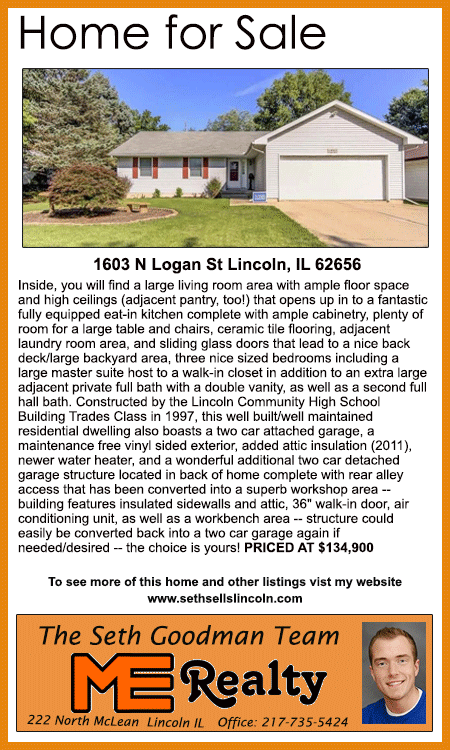 Home for Sale

1603 N Logan St Lincoln, IL 62656

Inside, you will find a large living room area with ample floor space and high ceilings (adjacent pantry, too!) that opens up in to a fantastic fully equipped eat-in kitchen complete with ample cabinetry, plenty of room for a large table and chairs, ceramic tile flooring, adjacent laundry room area, and sliding glass doors that lead to a nice back deck/large backyard area, three nice sized bedrooms including a large master suite host to a walk-in closet in addition to an extra large adjacent private full bath with a double vanity, as well as a second full hall bath. Constructed by the Lincoln Community High School Building Trades Class in 1997, this well built/well maintained residential dwelling also boasts a two car attached garage, a maintenance free vinyl sided exterior, added attic insulation (2011), newer water heater, and a wonderful additional two car detached garage structure located in back of home complete with rear alley access that has been converted into a superb workshop area -- building features insulated sidewalls and attic, 36" walk-in door, air conditioning unit, as well as a workbench area -- structure could easily be converted back into a two car garage again if needed/desired -- the choice is yours! PRICED AT $134,900

To see more of this home and other listings vist my website www.sethsellslincoln.com

The Seth Goodman Team

ME Realty

222 North McLean Lincoln IL Office: 217-735-5424